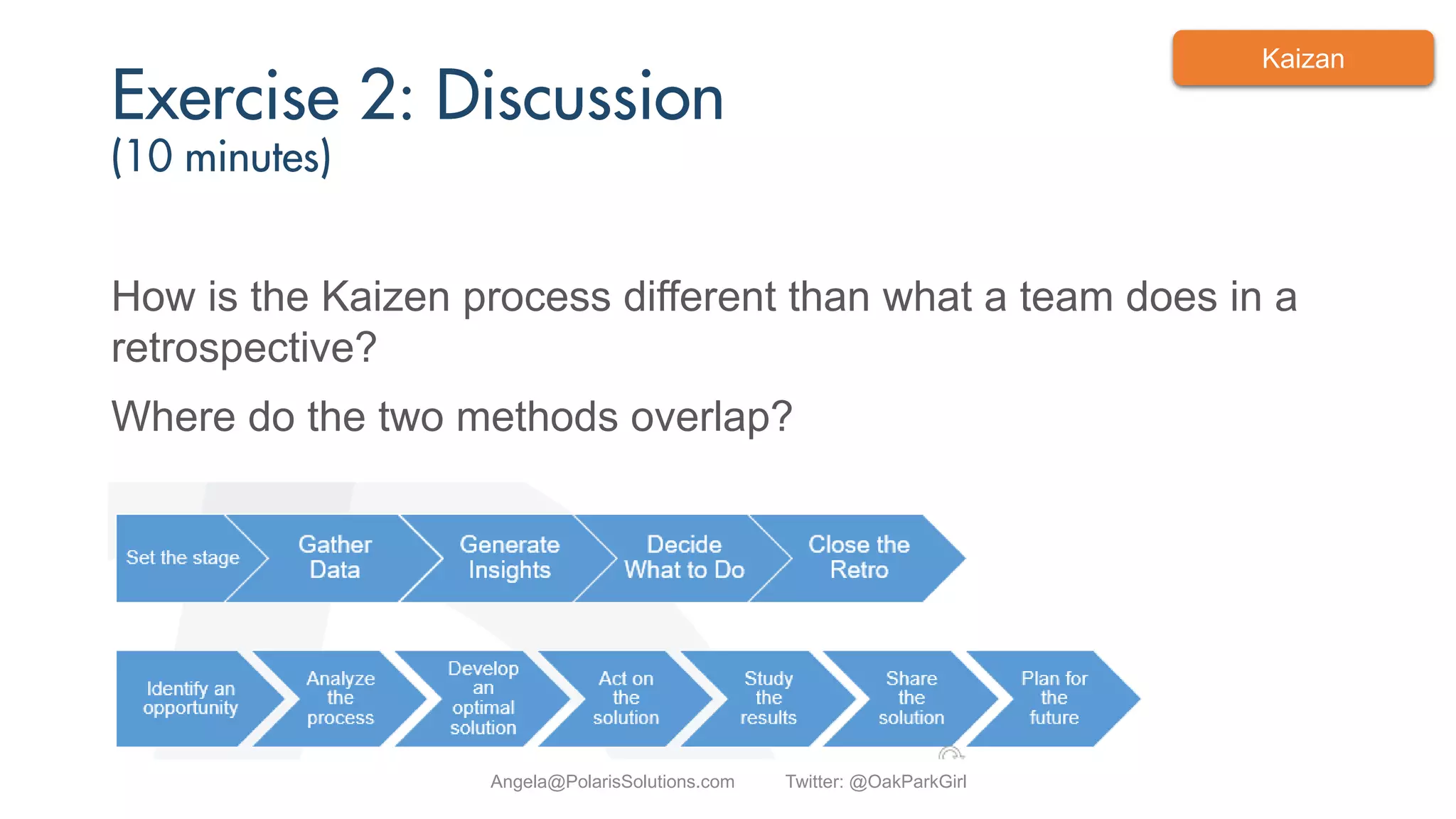 Kaizan

Exercise 2: Discussion
(10 minutes)

How is the Kaizen process different than what a team does in a retrospective?

Where do the two methods overlap?

Set the stage
Gather Data
Generate Insights
Decide What to Do
Close the Retro

Identify an opportunity
Analyze the process
Develop an optimal solution
Act on the solution
Study the results
Share the solution
Plan for the future

Angela@PolarisSolutions.com Twitter: @OakParkGirl